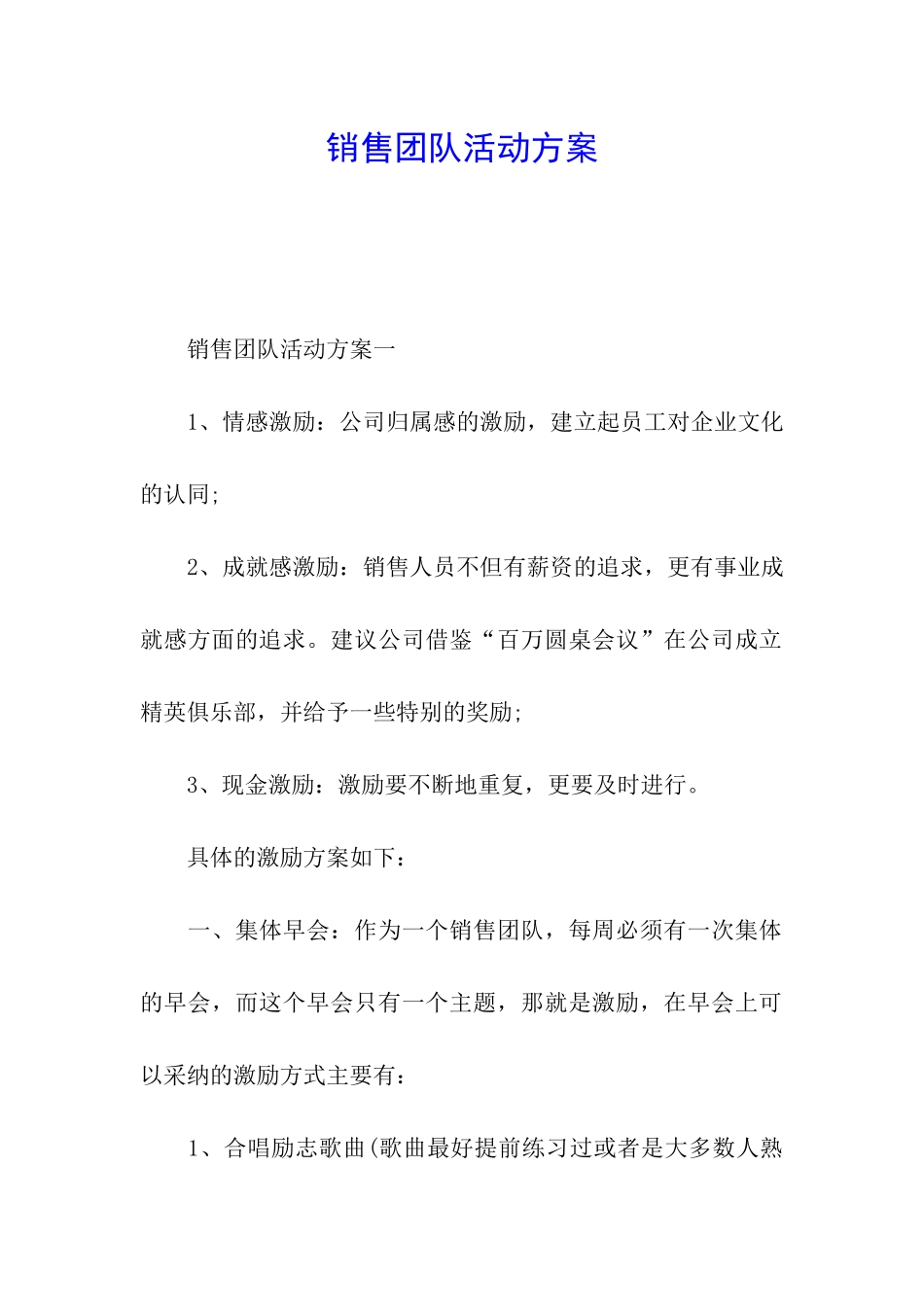 销售团队活动方案

销售团队活动方案一

1、情感激励：公司归属感的激励，建立起员工对企业文化的认同;

2、成就感激励：销售人员不但有薪资的追求，更有事业成就感方面的追求。建议公司借鉴“百万圆桌会议”在公司成立精英俱乐部，并给予一些特别的奖励;

3、现金激励：激励要不断地重复，更要及时进行。

具体的激励方案如下：

一、集体早会：作为一个销售团队，每周必须有一次集体的早会，而这个早会只有一个主题，那就是激励，在早会上可以采纳的激励方式主要有：

1、合唱励志歌曲(歌曲最好提前练习过或者是大多数人熟